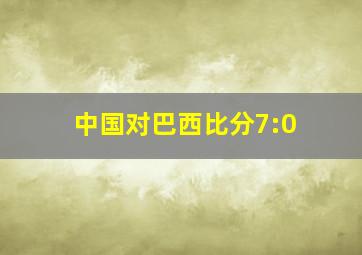 中国对巴西比分7:0